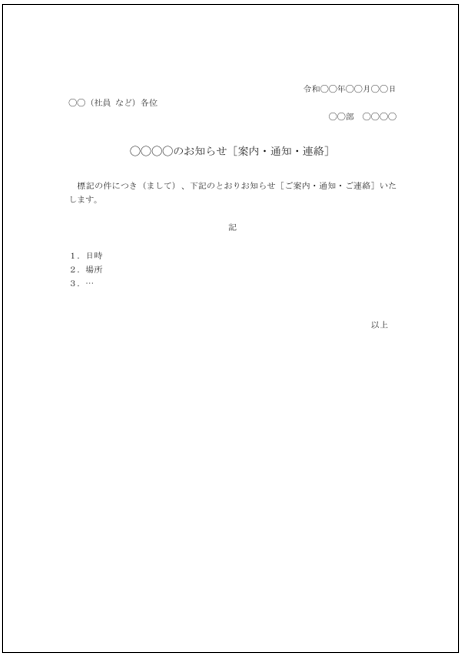 令和〇〇年〇〇月〇〇日

〇〇（社員 など）各位

〇〇部　〇〇〇〇

〇〇〇〇のお知らせ［案内・通知・連絡］

標記の件につき（まして）、下記のとおりお知らせ［ご案内・通知・ご連絡］いたします。

記

1．日時
2．場所
3．…

以上